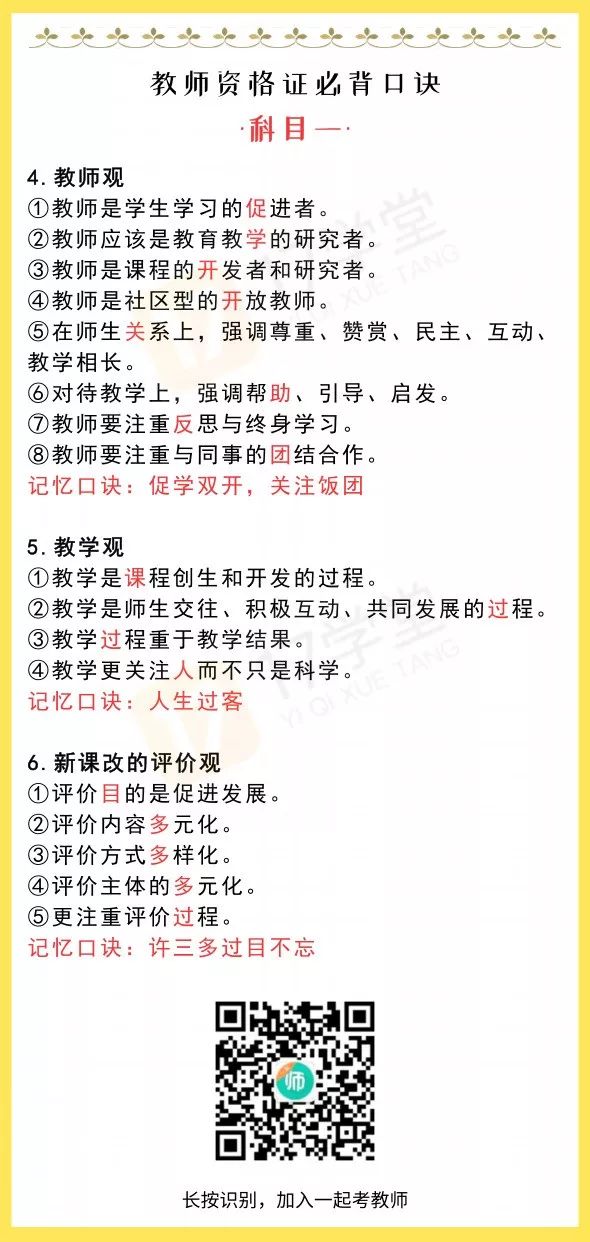 教师资格证必背口诀

·科目一·

4. 教师观
①教师是学生学习的促进者。
②教师应该是教育教学的研究者。
③教师是课程的开发者和研究者。
④教师是社区型的开放教师。
⑤在师生关系上，强调尊重、赞赏、民主、互动、教学相长。
⑥对待教学上，强调帮助、引导、启发。
⑦教师要注重反思与终身学习。
⑧教师要注重与同事的团结合作。
记忆口诀：促学双开，关注饭团

5. 教学观
①教学是课程创生和开发的过程。
②教学是师生交往、积极互动、共同发展的过程。
③教学过程重于教学结果。
④教学更关注人而不只是科学。
记忆口诀：人生过客

6. 新课改的评价观
①评价目的是促进发展。
②评价内容多元化。
③评价方式多样化。
④评价主体的多元化。
⑤更注重评价过程。
记忆口诀：许三多过目不忘

一起学堂
YI QI XUE TANG

师

长按识别，加入一起考教师